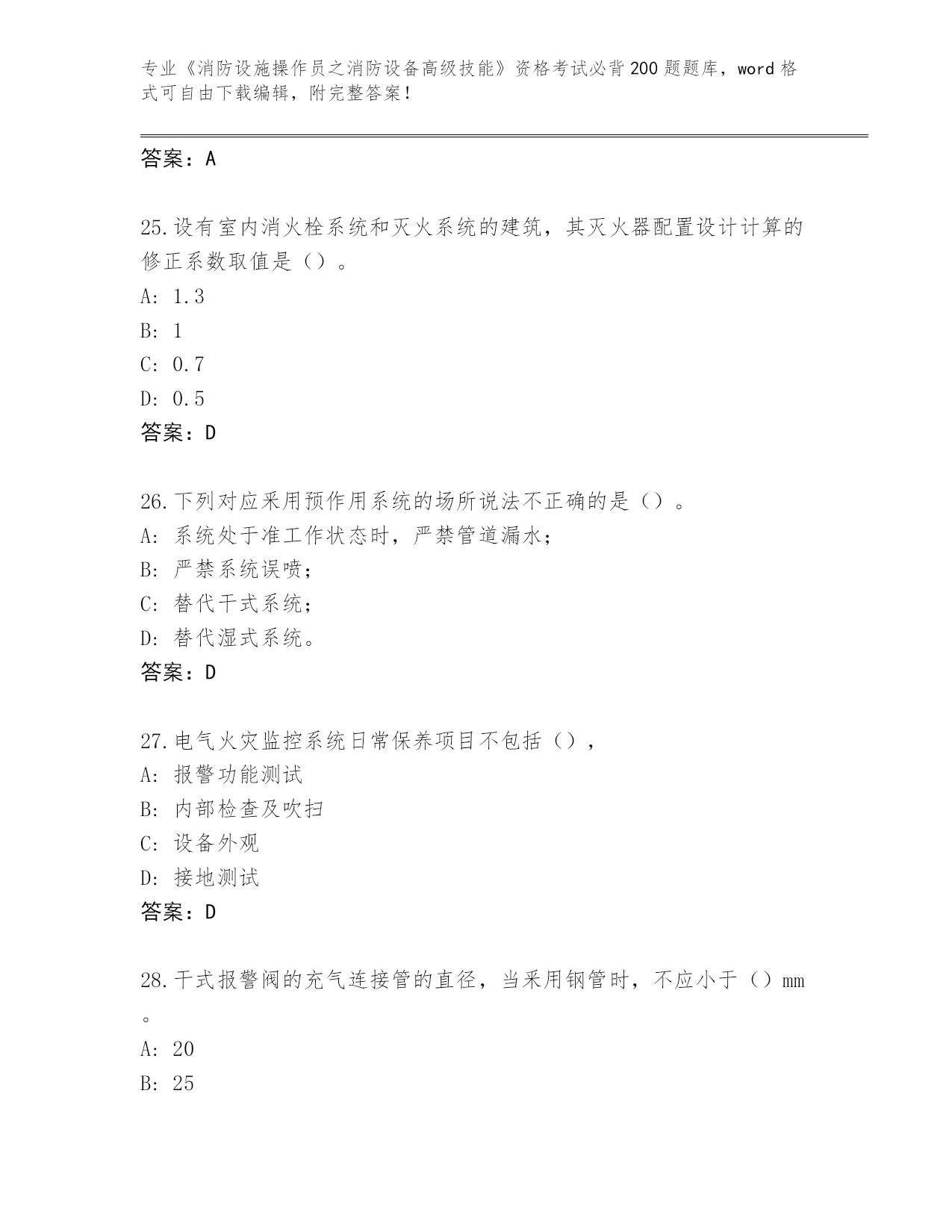 专业《消防设施操作员之消防设备高级技能》资格考试必背200题题库，word格式可自由下载编辑，附完整答案！

答案：A

25.设有室内消火栓系统和灭火系统的建筑，其灭火器配置设计计算的修正系数取值是（）。
A: 1.3
B: 1
C: 0.7
D: 0.5
答案：D

26.下列对应采用预作用系统的场所说法不正确的是（）。
A: 系统处于准工作状态时，严禁管道漏水；
B: 严禁系统误喷；
C: 替代干式系统；
D: 替代湿式系统。
答案：D

27.电气火灾监控系统日常保养项目不包括（），
A: 报警功能测试
B: 内部检查及吹扫
C: 设备外观
D: 接地测试
答案：D

28.干式报警阀的充气连接管的直径，当采用钢管时，不应小于（）mm。
A: 20
B: 25